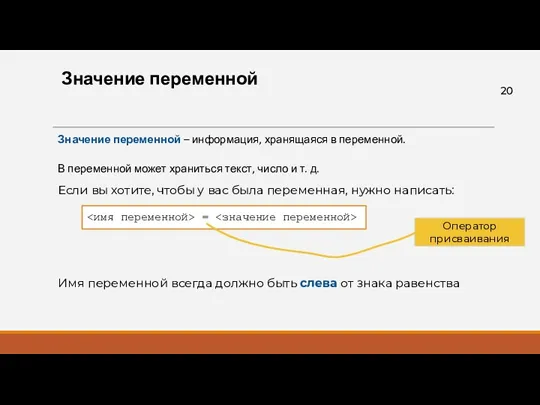 Значение переменной

20

Значение переменной – информация, хранящаяся в переменной.

В переменной может храниться текст, число и т. д.

Если вы хотите, чтобы у вас была переменная, нужно написать:

<имя переменной> = <значение переменной>

Оператор присваивания

Имя переменной всегда должно быть слева от знака равенства